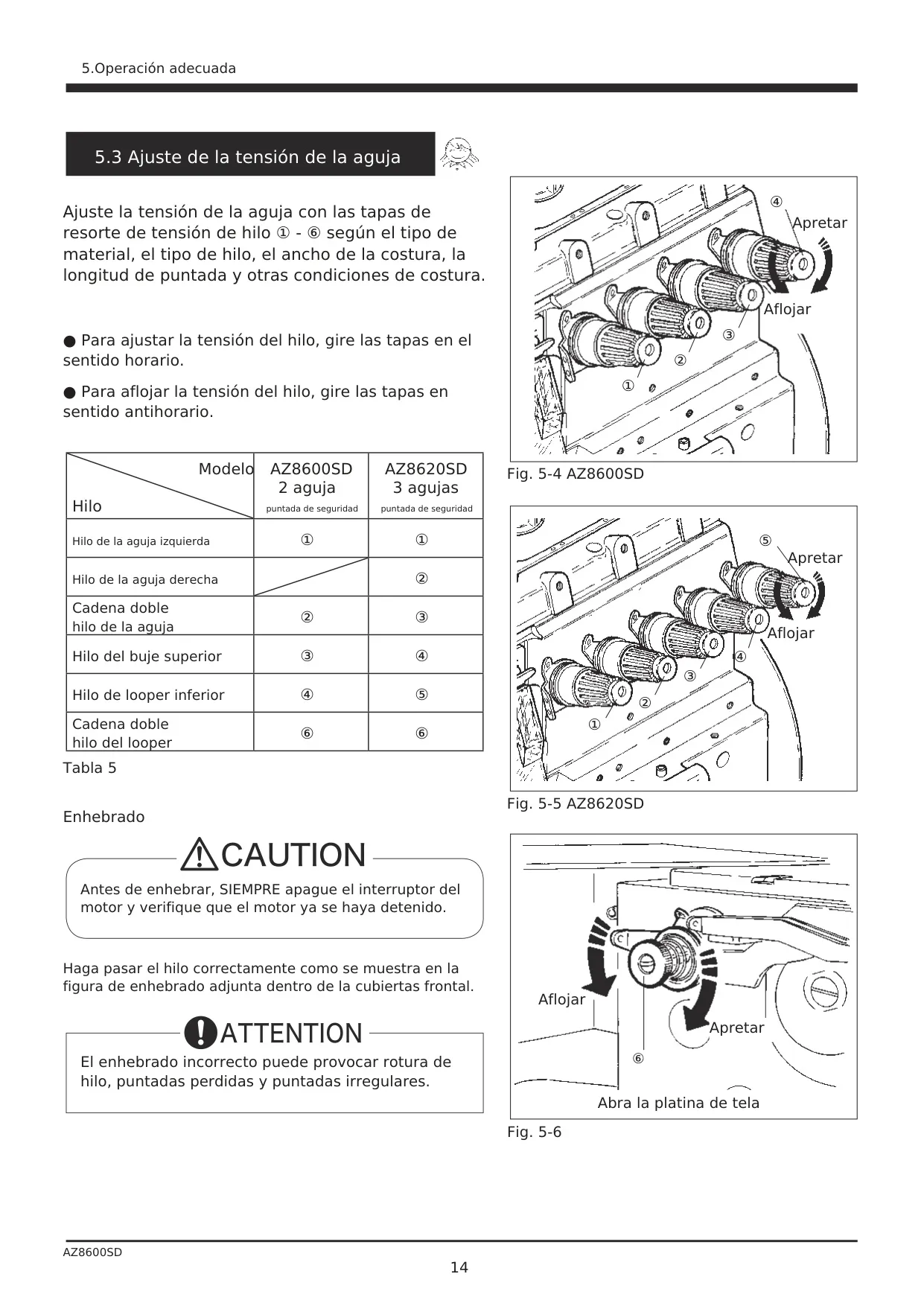 5.Operación adecuada

5.3 Ajuste de la tensión de la aguja

Ajuste la tensión de la aguja con las tapas de resorte de tensión de hilo ① - ⑥ según el tipo de material, el tipo de hilo, el ancho de la costura, la longitud de puntada y otras condiciones de costura.

● Para ajustar la tensión del hilo, gire las tapas en el sentido horario.

● Para aflojar la tensión del hilo, gire las tapas en sentido antihorario.

| Modelo / Hilo | AZ8600SD 2 aguja puntada de seguridad | AZ8620SD 3 agujas puntada de seguridad |
|---|---|---|
| Hilo de la aguja izquierda | ① | ① |
| Hilo de la aguja derecha | | ② |
| Cadena doble hilo de la aguja | ② | ③ |
| Hilo del buje superior | ③ | ④ |
| Hilo de looper inferior | ④ | ⑤ |
| Cadena doble hilo del looper | ⑥ | ⑥ |

Tabla 5

Enhebrado

CAUTION

Antes de enhebrar, SIEMPRE apague el interruptor del motor y verifique que el motor ya se haya detenido.

Haga pasar el hilo correctamente como se muestra en la figura de enhebrado adjunta dentro de la cubiertas frontal.

ATTENTION

El enhebrado incorrecto puede provocar rotura de hilo, puntadas perdidas y puntadas irregulares.

④ Apretar Aflojar ③ ② ①

Fig. 5-4 AZ8600SD

⑤ Apretar Aflojar ④ ③ ② ①

Fig. 5-5 AZ8620SD

Aflojar Apretar ⑥ Abra la platina de tela

Fig. 5-6

AZ8600SD
14